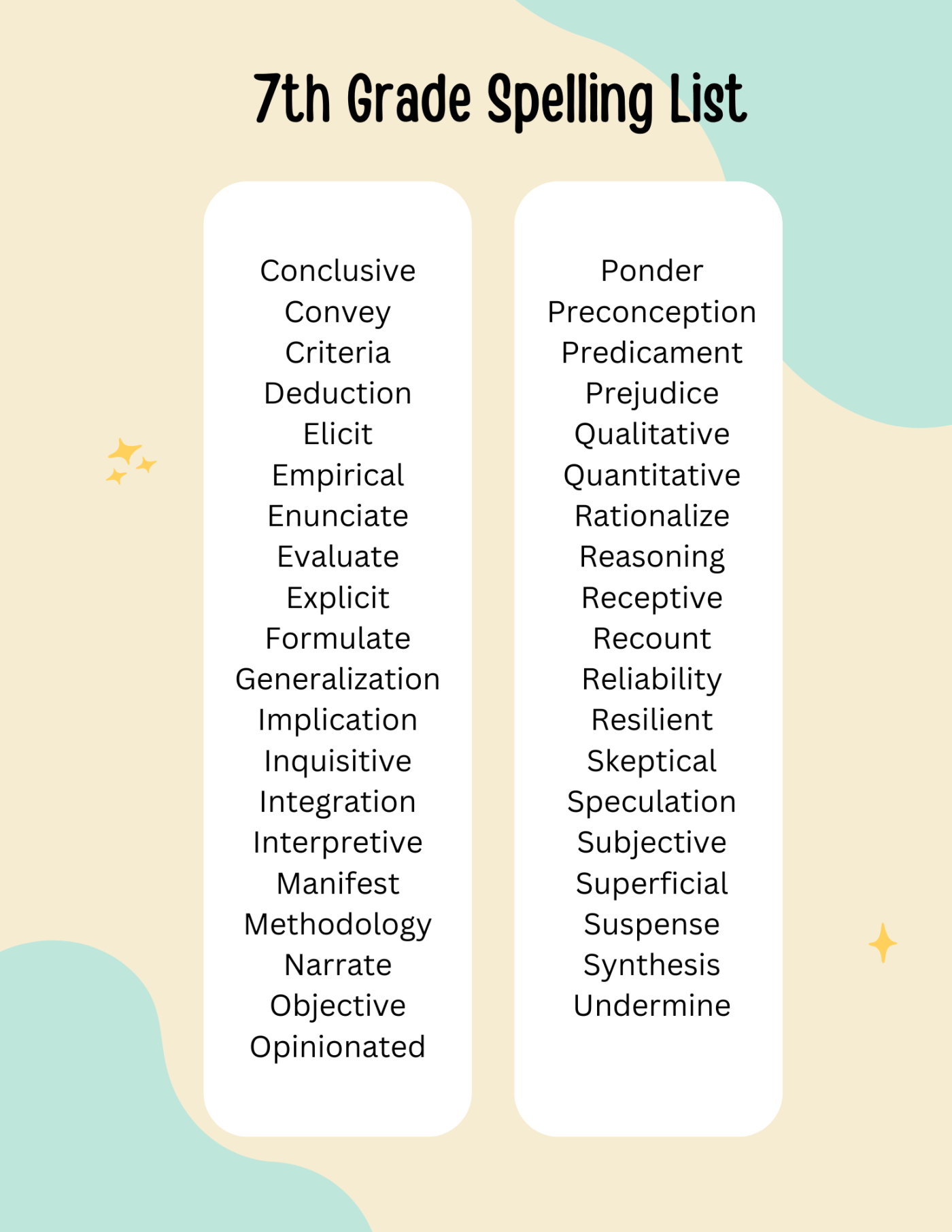 7th Grade Spelling List

Conclusive
Convey
Criteria
Deduction
Elicit
Empirical
Enunciate
Evaluate
Explicit
Formulate
Generalization
Implication
Inquisitive
Integration
Interpretive
Manifest
Methodology
Narrate
Objective
Opinionated

Ponder
Preconception
Predicament
Prejudice
Qualitative
Quantitative
Rationalize
Reasoning
Receptive
Recount
Reliability
Resilient
Skeptical
Speculation
Subjective
Superficial
Suspense
Synthesis
Undermine